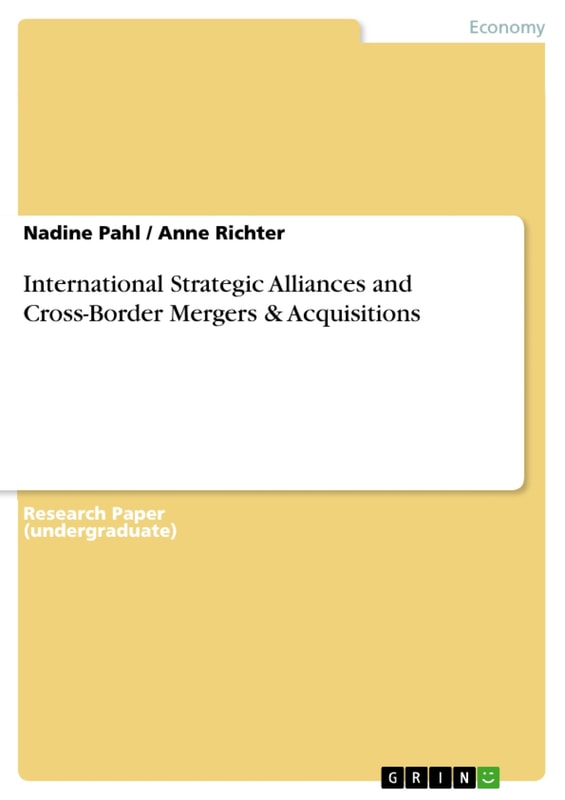 Economy

Nadine Pahl / Anne Richter

International Strategic Alliances and Cross-Border Mergers & Acquisitions

Research Paper
(undergraduate)

GRIN